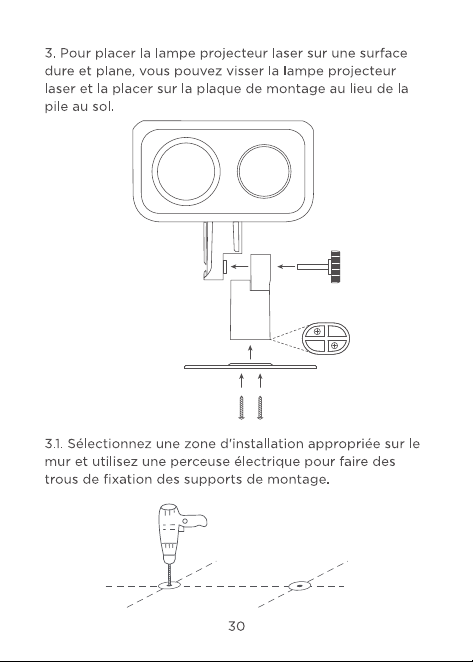 3. Pour placer la lampe projecteur laser sur une surface dure et plane, vous pouvez visser la lampe projecteur laser et la placer sur la plaque de montage au lieu de la pile au sol.

3.1. Sélectionnez une zone d'installation appropriée sur le mur et utilisez une perceuse électrique pour faire des trous de fixation des supports de montage.

30